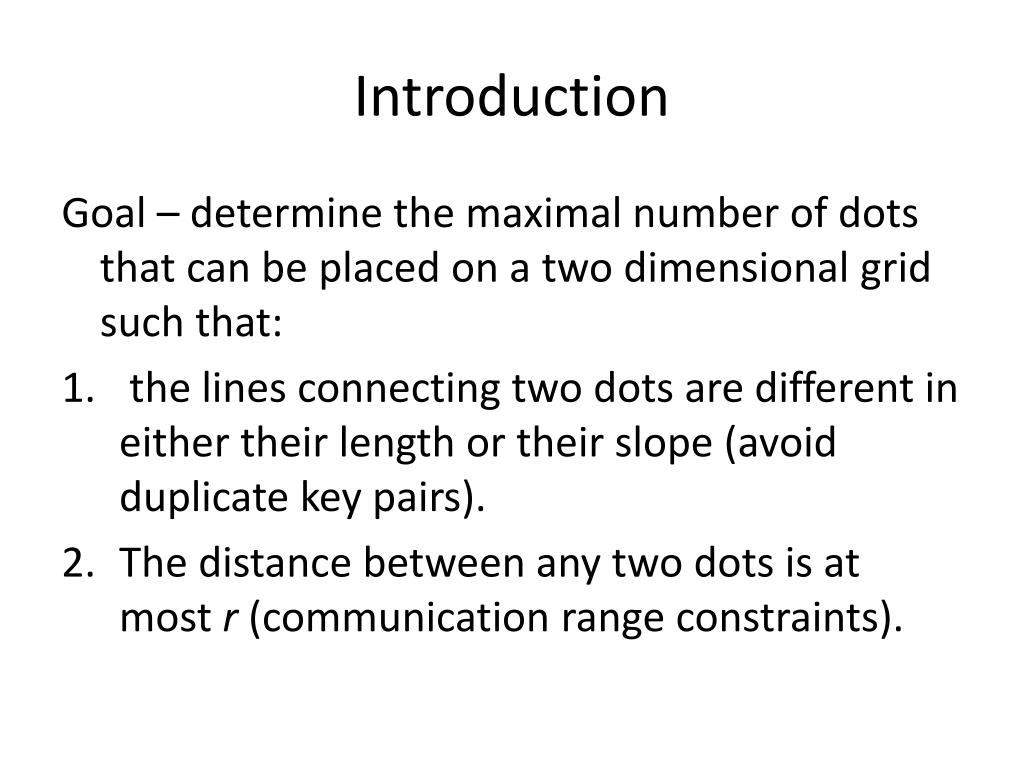 Introduction

Goal – determine the maximal number of dots that can be placed on a two dimensional grid such that:

1. the lines connecting two dots are different in either their length or their slope (avoid duplicate key pairs).

2. The distance between any two dots is at most $r$ (communication range constraints).